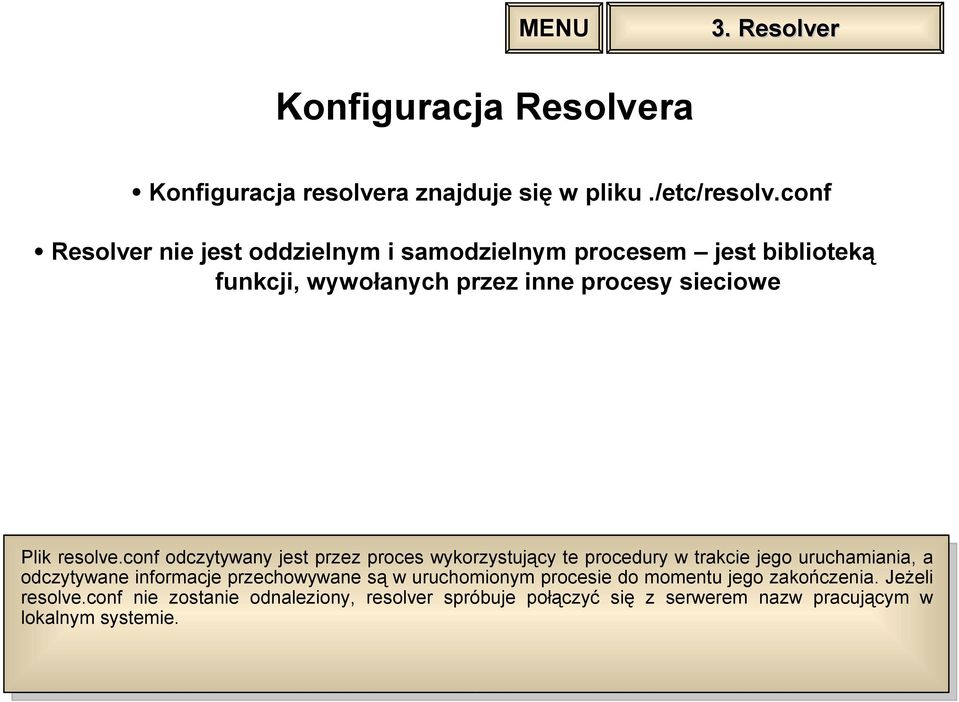 MENU

3. Resolver

Konfiguracja Resolvera

• Konfiguracja resolvera znajduje się w pliku ./etc/resolv.conf

• Resolver nie jest oddzielnym i samodzielnym procesem – jest biblioteką funkcji, wywołanych przez inne procesy sieciowe

Plik resolve.conf odczytywany jest przez proces wykorzystujący te procedury w trakcie jego uruchamiania, a odczytywane informacje przechowywane są w uruchomionym procesie do momentu jego zakończenia. Jeżeli resolve.conf nie zostanie odnaleziony, resolver spróbuje połączyć się z serwerem nazw pracującym w lokalnym systemie.